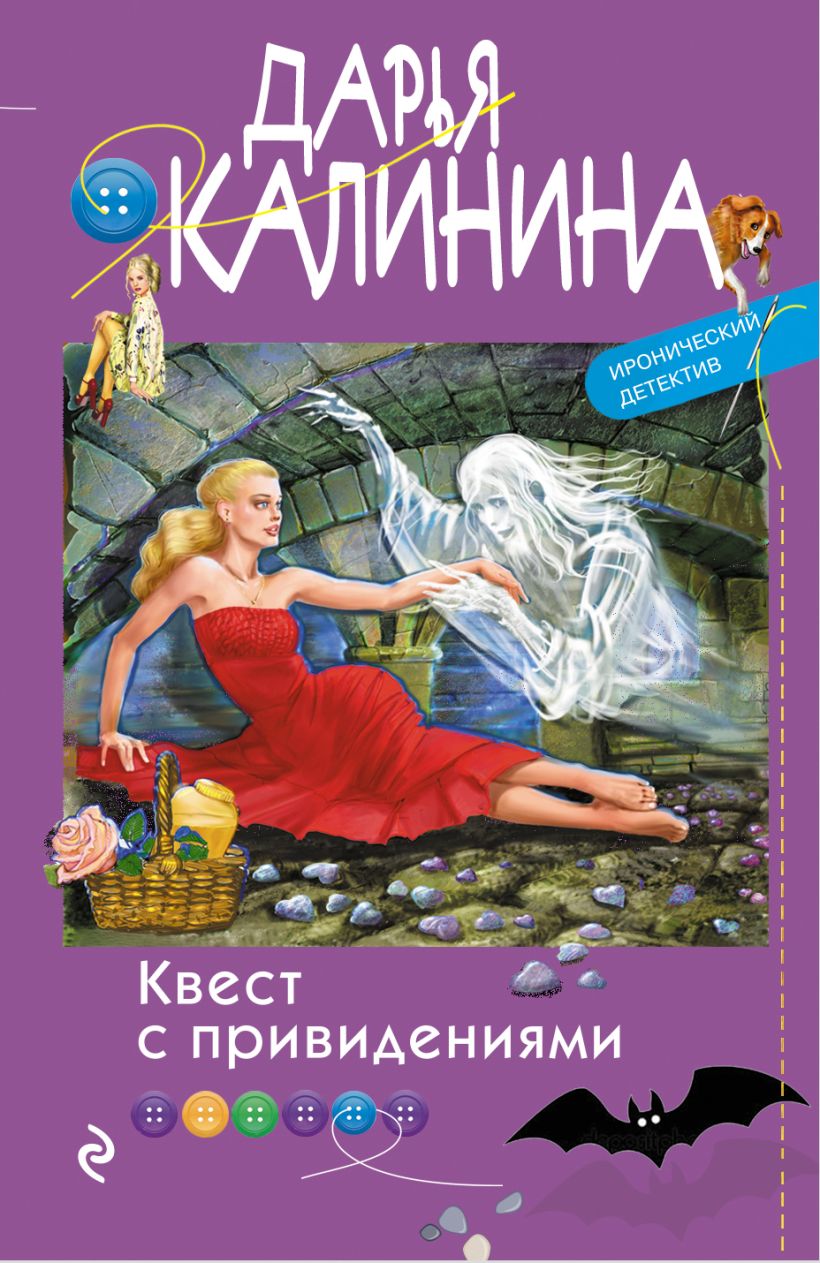 ДАРЬЯ
КАЛИНИНА

ИРОНИЧЕСКИЙ
ДЕТЕКТИВ

Квест
с привидениями